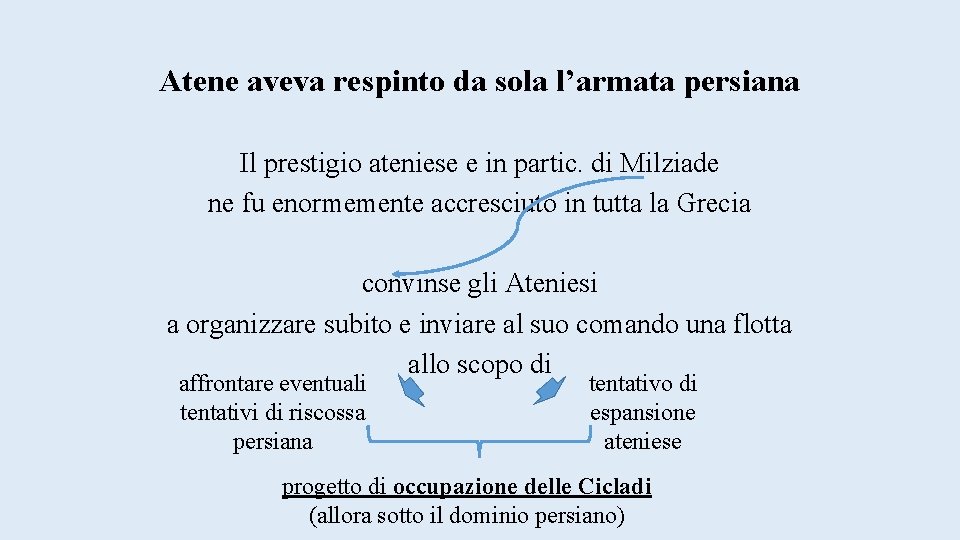 Atene aveva respinto da sola l’armata persiana

Il prestigio ateniese e in partic. di Milziade ne fu enormemente accresciuto in tutta la Grecia

convinse gli Ateniesi a organizzare subito e inviare al suo comando una flotta

allo scopo di

affrontare eventuali tentativi di riscossa persiana

tentativo di espansione ateniese

progetto di occupazione delle Cicladi
(allora sotto il dominio persiano)